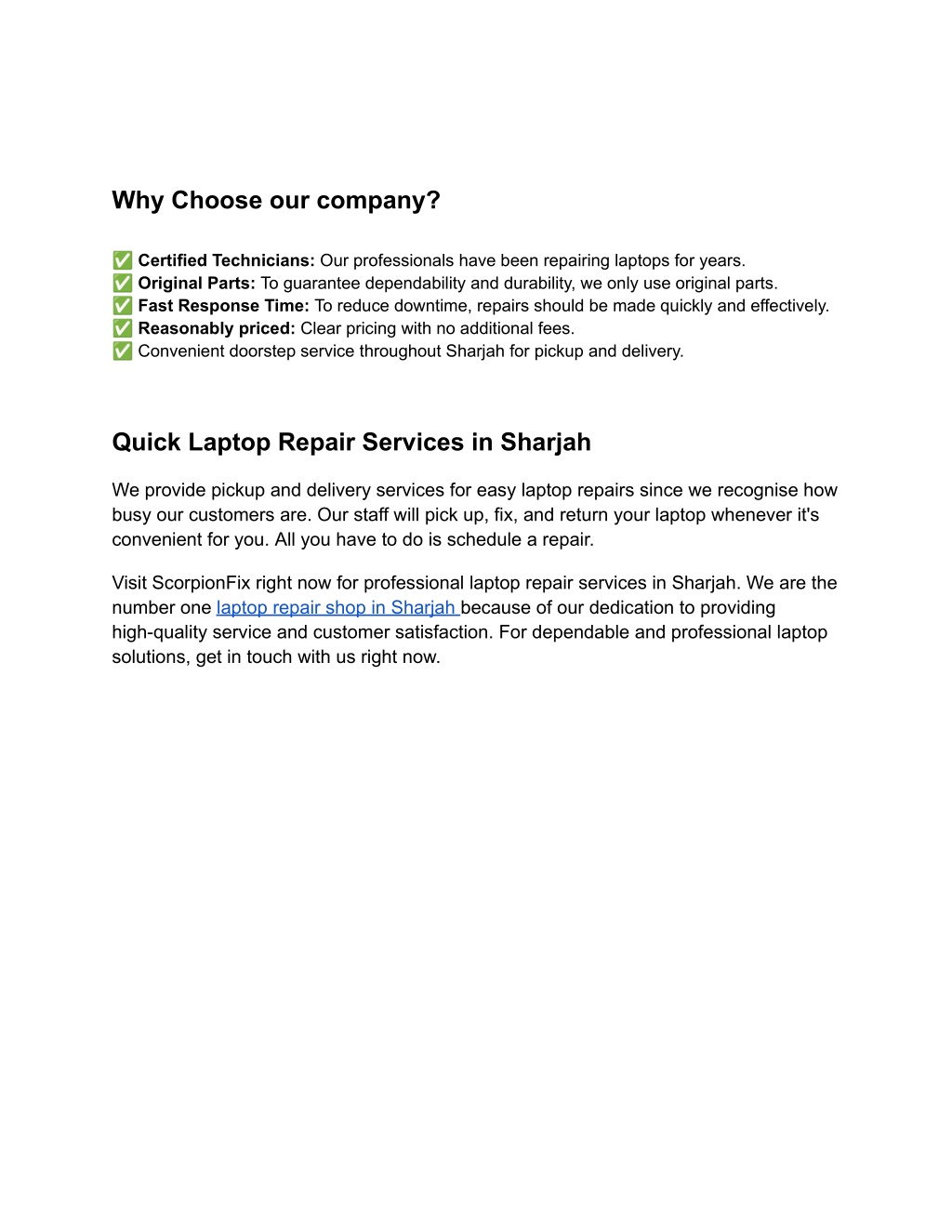 Why Choose our company?

✅ Certified Technicians: Our professionals have been repairing laptops for years.
✅ Original Parts: To guarantee dependability and durability, we only use original parts.
✅ Fast Response Time: To reduce downtime, repairs should be made quickly and effectively.
✅ Reasonably priced: Clear pricing with no additional fees.
✅ Convenient doorstep service throughout Sharjah for pickup and delivery.

Quick Laptop Repair Services in Sharjah

We provide pickup and delivery services for easy laptop repairs since we recognise how busy our customers are. Our staff will pick up, fix, and return your laptop whenever it's convenient for you. All you have to do is schedule a repair.

Visit ScorpionFix right now for professional laptop repair services in Sharjah. We are the number one laptop repair shop in Sharjah because of our dedication to providing high-quality service and customer satisfaction. For dependable and professional laptop solutions, get in touch with us right now.